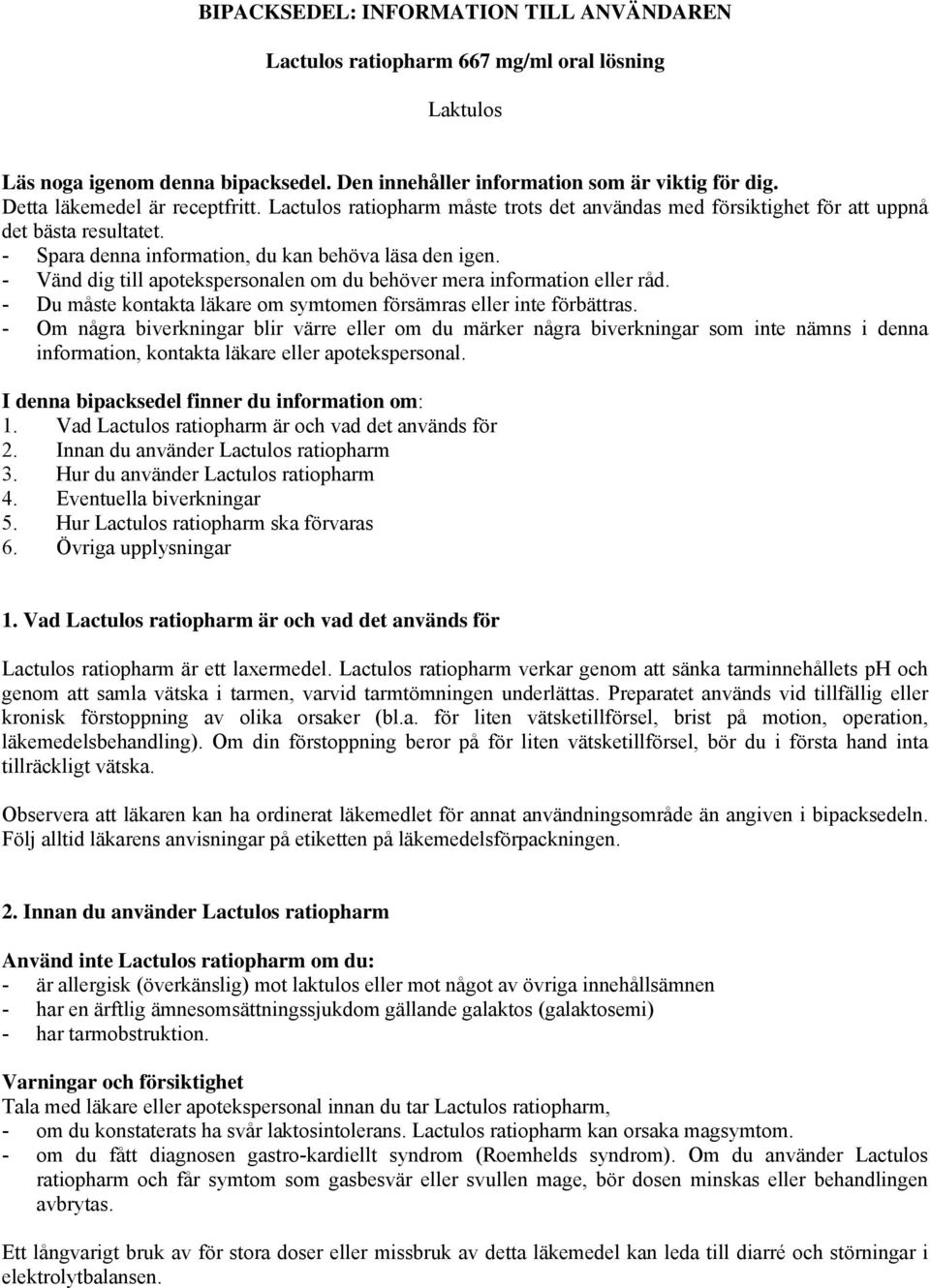 BIPACKSEDEL: INFORMATION TILL ANVÄNDAREN

Lactulos ratiopharm 667 mg/ml oral lösning

Laktulos

Läs noga igenom denna bipacksedel. Den innehåller information som är viktig för dig.
Detta läkemedel är receptfritt. Lactulos ratiopharm måste trots det användas med försiktighet för att uppnå det bästa resultatet.
- Spara denna information, du kan behöva läsa den igen.
- Vänd dig till apotekspersonalen om du behöver mera information eller råd.
- Du måste kontakta läkare om symtomen försämras eller inte förbättras.
- Om några biverkningar blir värre eller om du märker några biverkningar som inte nämns i denna information, kontakta läkare eller apotekspersonal.

I denna bipacksedel finner du information om:
1. Vad Lactulos ratiopharm är och vad det används för
2. Innan du använder Lactulos ratiopharm
3. Hur du använder Lactulos ratiopharm
4. Eventuella biverkningar
5. Hur Lactulos ratiopharm ska förvaras
6. Övriga upplysningar

1. Vad Lactulos ratiopharm är och vad det används för

Lactulos ratiopharm är ett laxermedel. Lactulos ratiopharm verkar genom att sänka tarminnehållets pH och genom att samla vätska i tarmen, varvid tarmtömningen underlättas. Preparatet används vid tillfällig eller kronisk förstoppning av olika orsaker (bl.a. för liten vätsketillförsel, brist på motion, operation, läkemedelsbehandling). Om din förstoppning beror på för liten vätsketillförsel, bör du i första hand inta tillräckligt vätska.

Observera att läkaren kan ha ordinerat läkemedlet för annat användningsområde än angiven i bipacksedeln. Följ alltid läkarens anvisningar på etiketten på läkemedelsförpackningen.

2. Innan du använder Lactulos ratiopharm

Använd inte Lactulos ratiopharm om du:
- är allergisk (överkänslig) mot laktulos eller mot något av övriga innehållsämnen
- har en ärftlig ämnesomsättningssjukdom gällande galaktos (galaktosemi)
- har tarmobstruktion.

Varningar och försiktighet
Tala med läkare eller apotekspersonal innan du tar Lactulos ratiopharm,
- om du konstaterats ha svår laktosintolerans. Lactulos ratiopharm kan orsaka magsymtom.
- om du fått diagnosen gastro-kardiellt syndrom (Roemhelds syndrom). Om du använder Lactulos ratiopharm och får symtom som gasbesvär eller svullen mage, bör dosen minskas eller behandlingen avbrytas.

Ett långvarigt bruk av för stora doser eller missbruk av detta läkemedel kan leda till diarré och störningar i elektrolytbalansen.